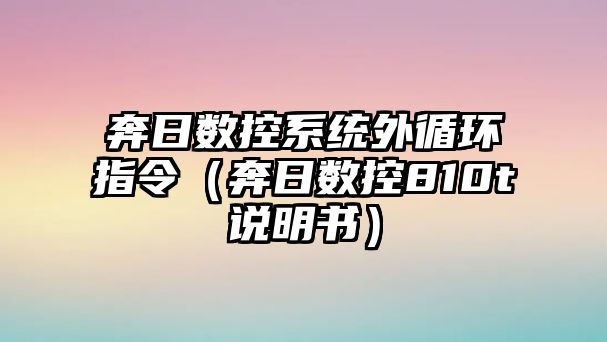 奔日数控系统外循环指令（奔日数控810t说明书）